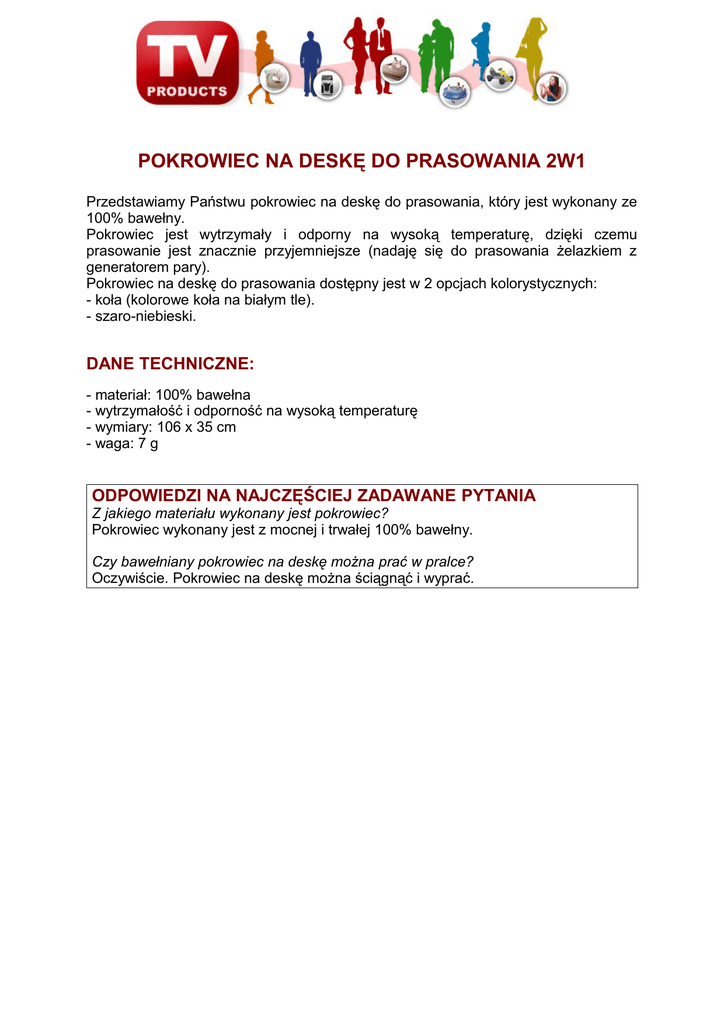 TV
PRODUCTS

POKROWIEC NA DESKĘ DO PRASOWANIA 2W1

Przedstawiamy Państwu pokrowiec na deskę do prasowania, który jest wykonany ze 100% bawełny.
Pokrowiec jest wytrzymały i odporny na wysoką temperaturę, dzięki czemu prasowanie jest znacznie przyjemniejsze (nadaję się do prasowania żelazkiem z generatorem pary).
Pokrowiec na deskę do prasowania dostępny jest w 2 opcjach kolorystycznych:
- koła (kolorowe koła na białym tle).
- szaro-niebieski.

DANE TECHNICZNE:

- materiał: 100% bawełna
- wytrzymałość i odporność na wysoką temperaturę
- wymiary: 106 x 35 cm
- waga: 7 g

ODPOWIEDZI NA NAJCZĘŚCIEJ ZADAWANE PYTANIA
Z jakiego materiału wykonany jest pokrowiec?
Pokrowiec wykonany jest z mocnej i trwałej 100% bawełny.

Czy bawełniany pokrowiec na deskę można prać w pralce?
Oczywiście. Pokrowiec na deskę można ściągnąć i wyprać.